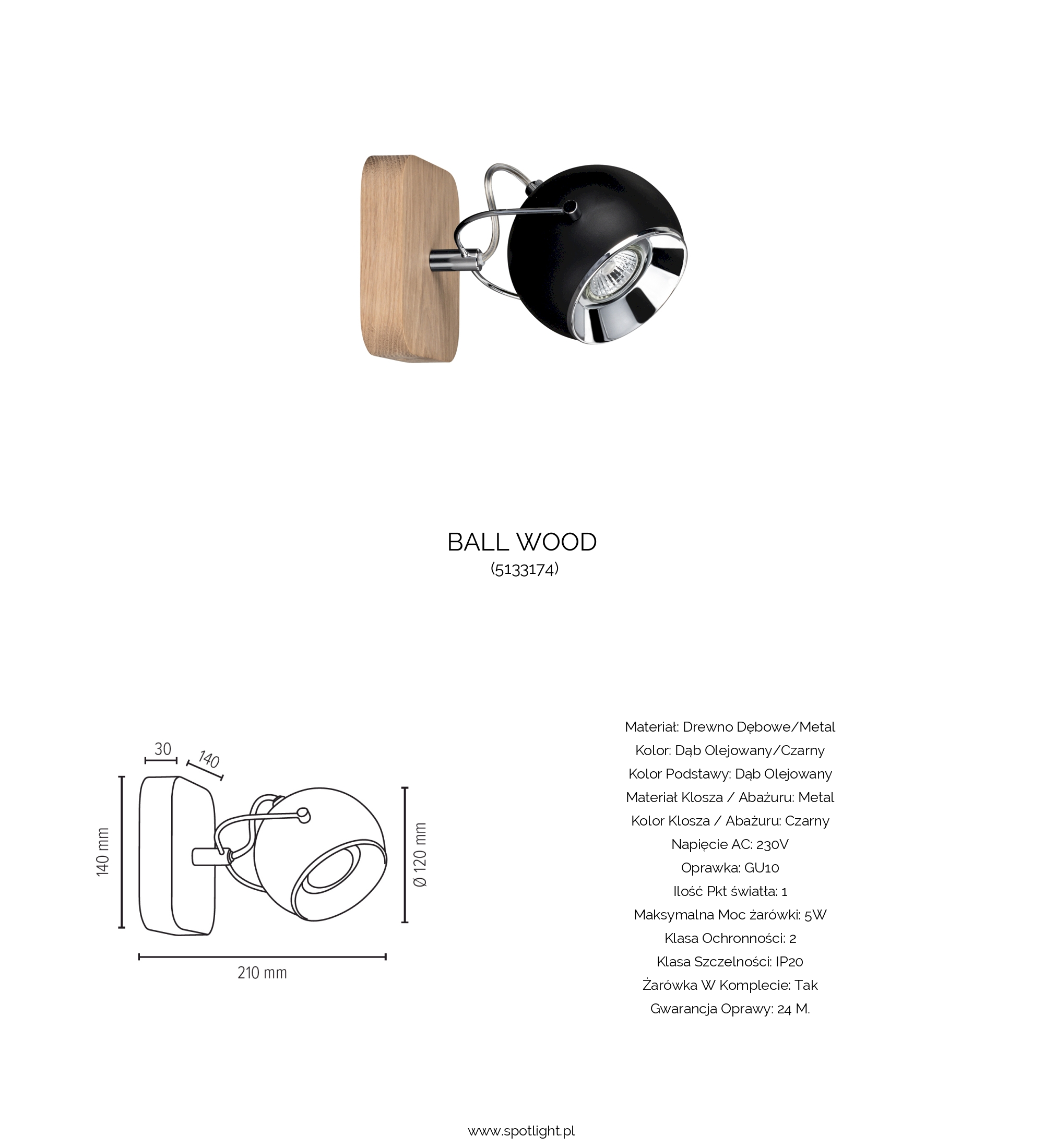 BALL WOOD
(5133174)

30
140
140 mm
Ø 120 mm
210 mm

Materiał: Drewno Dębowe/Metal
Kolor: Dąb Olejowany/Czarny
Kolor Podstawy: Dąb Olejowany
Materiał Klosza / Abażuru: Metal
Kolor Klosza / Abażuru: Czarny
Napięcie AC: 230V
Oprawka: GU10
Ilość Pkt światła: 1
Maksymalna Moc żarówki: 5W
Klasa Ochronności: 2
Klasa Szczelności: IP20
Żarówka W Komplecie: Tak
Gwarancja Oprawy: 24 M.

www.spotlight.pl